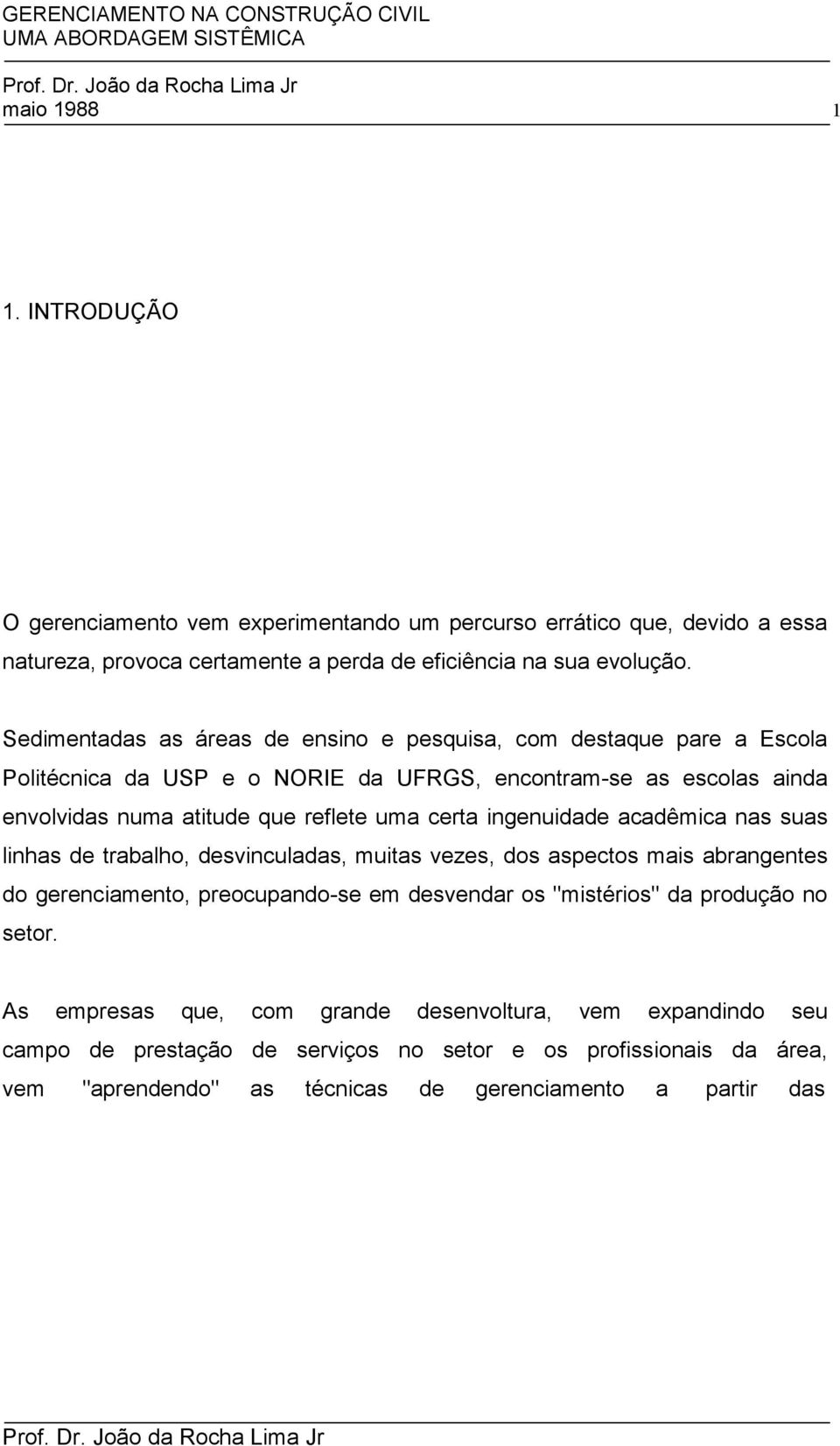 GERENCIAMENTO NA CONSTRUÇÃO CIVIL
UMA ABORDAGEM SISTÊMICA

Prof. Dr. João da Rocha Lima Jr
maio 1988 1

1. INTRODUÇÃO

O gerenciamento vem experimentando um percurso errático que, devido a essa natureza, provoca certamente a perda de eficiência na sua evolução.

Sedimentadas as áreas de ensino e pesquisa, com destaque pare a Escola Politécnica da USP e o NORIE da UFRGS, encontram-se as escolas ainda envolvidas numa atitude que reflete uma certa ingenuidade acadêmica nas suas linhas de trabalho, desvinculadas, muitas vezes, dos aspectos mais abrangentes do gerenciamento, preocupando-se em desvendar os "mistérios" da produção no setor.

As empresas que, com grande desenvoltura, vem expandindo seu campo de prestação de serviços no setor e os profissionais da área, vem "aprendendo" as técnicas de gerenciamento a partir das

Prof. Dr. João da Rocha Lima Jr